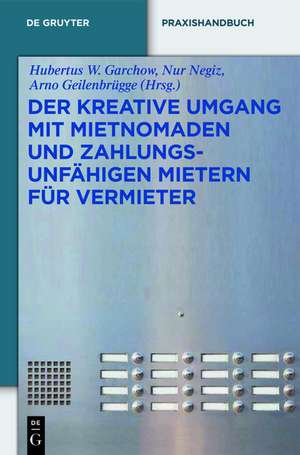 DE GRUYTER

PRAXISHANDBUCH

Hubertus W. Garchow, Nur Negiz, Arno Geilenbrügge (Hrsg.)

DER KREATIVE UMGANG MIT MIETNOMADEN UND ZAHLUNGSUNFÄHIGEN MIETERN FÜR VERMIETER

DE G